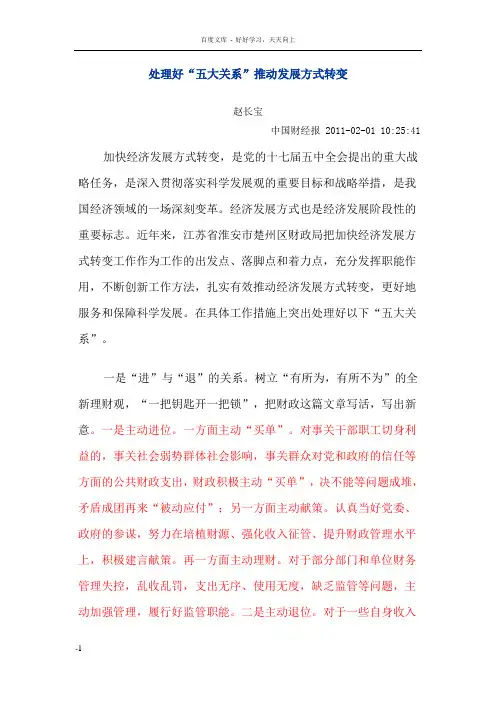 百度文库 - 好好学习，天天向上

处理好“五大关系”推动发展方式转变

赵长宝

中国财经报 2011-02-01 10:25:41

加快经济发展方式转变，是党的十七届五中全会提出的重大战略任务，是深入贯彻落实科学发展观的重要目标和战略举措，是我国经济领域的一场深刻变革。经济发展方式也是经济发展阶段性的重要标志。近年来，江苏省淮安市楚州区财政局把加快经济发展方式转变工作作为工作的出发点、落脚点和着力点，充分发挥职能作用，不断创新工作方法，扎实有效推动经济发展方式转变，更好地服务和保障科学发展。在具体工作措施上突出处理好以下“五大关系”。

一是“进”与“退”的关系。树立“有所为，有所不为”的全新理财观，“一把钥匙开一把锁”，把财政这篇文章写活，写出新意。一是主动进位。一方面主动“买单”。对事关干部职工切身利益的，事关社会弱势群体社会影响，事关群众对党和政府的信任等方面的公共财政支出，财政积极主动“买单”，决不能等问题成堆，矛盾成团再来“被动应付”；另一方面主动献策。认真当好党委、政府的参谋，努力在培植财源、强化收入征管、提升财政管理水平上，积极建言献策。再一方面主动理财。对于部分部门和单位财务管理失控，乱收乱罚，支出无序、使用无度，缺乏监管等问题，主动加强管理，履行好监管职能。二是主动退位。对于一些自身收入

-1